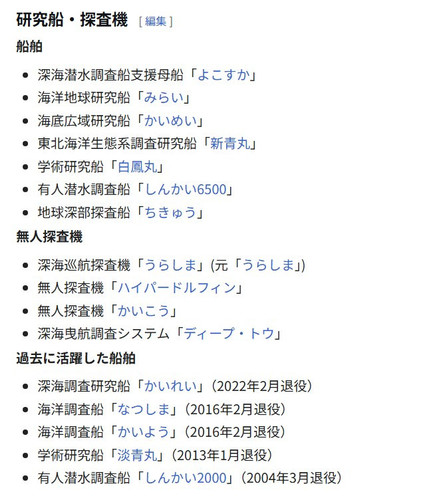 研究船・探査機 [ 編集 ]

船舶

- 深海潜水調査船支援母船「よこすか」
- 海洋地球研究船「みらい」
- 海底広域研究船「かいめい」
- 東北海洋生態系調査研究船「新青丸」
- 学術研究船「白鳳丸」
- 有人潜水調査船「しんかい6500」
- 地球深部探査船「ちきゅう」

無人探査機

- 深海巡航探査機「うらしま」(元「うらしま」)
- 無人探査機「ハイパードルフィン」
- 無人探査機「かいこう」
- 深海曳航調査システム「ディープ・トウ」

過去に活躍した船舶

- 深海調査研究船「かいれい」(2022年2月退役)
- 海洋調査船「なつしま」(2016年2月退役)
- 海洋調査船「かいよう」(2016年2月退役)
- 学術研究船「淡青丸」(2013年1月退役)
- 有人潜水調査船「しんかい2000」(2004年3月退役)